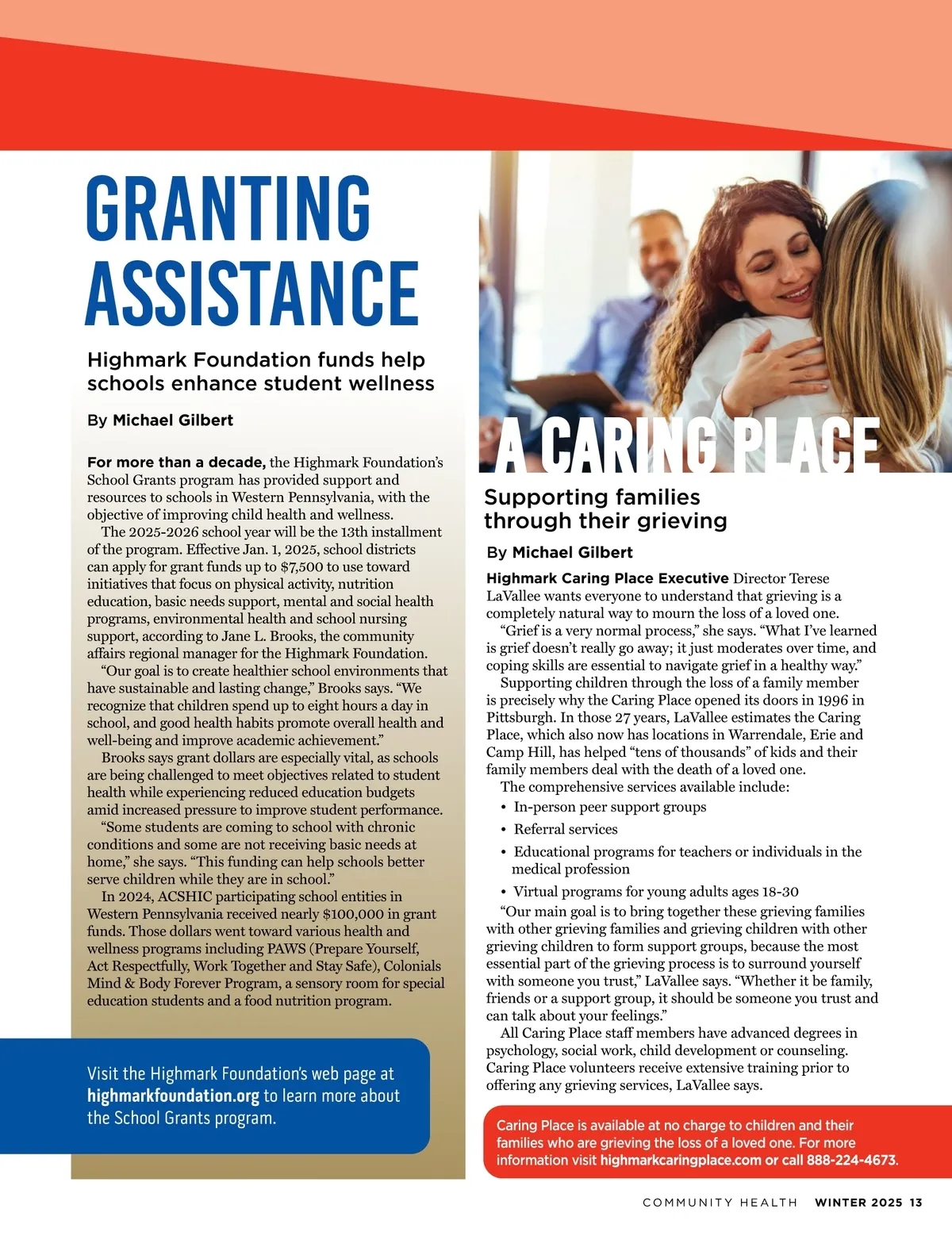 GRANTING ASSISTANCE

Highmark Foundation funds help schools enhance student wellness

By Michael Gilbert

For more than a decade, the Highmark Foundation's School Grants program has provided support and resources to schools in Western Pennsylvania, with the objective of improving child health and wellness.

The 2025-2026 school year will be the 13th installment of the program. Effective Jan. 1, 2025, school districts can apply for grant funds up to $7,500 to use toward initiatives that focus on physical activity, nutrition education, basic needs support, mental and social health programs, environmental health and school nursing support, according to Jane L. Brooks, the community affairs regional manager for the Highmark Foundation.

"Our goal is to create healthier school environments that have sustainable and lasting change," Brooks says. "We recognize that children spend up to eight hours a day in school, and good health habits promote overall health and well-being and improve academic achievement."

Brooks says grant dollars are especially vital, as schools are being challenged to meet objectives related to student health while experiencing reduced education budgets amid increased pressure to improve student performance.

"Some students are coming to school with chronic conditions and some are not receiving basic needs at home," she says. "This funding can help schools better serve children while they are in school."

In 2024, ACSHIC participating school entities in Western Pennsylvania received nearly $100,000 in grant funds. Those dollars went toward various health and wellness programs including PAWS (Prepare Yourself, Act Respectfully, Work Together and Stay Safe), Colonials Mind & Body Forever Program, a sensory room for special education students and a food nutrition program.

Visit the Highmark Foundation's web page at highmarkfoundation.org to learn more about the School Grants program.

A CARING PLACE

Supporting families through their grieving

By Michael Gilbert

Highmark Caring Place Executive Director Terese LaVallee wants everyone to understand that grieving is a completely natural way to mourn the loss of a loved one.

"Grief is a very normal process," she says. "What I've learned is grief doesn't really go away; it just moderates over time, and coping skills are essential to navigate grief in a healthy way."

Supporting children through the loss of a family member is precisely why the Caring Place opened its doors in 1996 in Pittsburgh. In those 27 years, LaVallee estimates the Caring Place, which also now has locations in Warrendale, Erie and Camp Hill, has helped "tens of thousands" of kids and their family members deal with the death of a loved one.

The comprehensive services available include:

• In-person peer support groups
• Referral services
• Educational programs for teachers or individuals in the medical profession
• Virtual programs for young adults ages 18-30

"Our main goal is to bring together these grieving families with other grieving families and grieving children with other grieving children to form support groups, because the most essential part of the grieving process is to surround yourself with someone you trust," LaVallee says. "Whether it be family, friends or a support group, it should be someone you trust and can talk about your feelings."

All Caring Place staff members have advanced degrees in psychology, social work, child development or counseling. Caring Place volunteers receive extensive training prior to offering any grieving services, LaVallee says.

Caring Place is available at no charge to children and their families who are grieving the loss of a loved one. For more information visit highmarkcaringplace.com or call 888-224-4673.

COMMUNITY HEALTH WINTER 2025 13